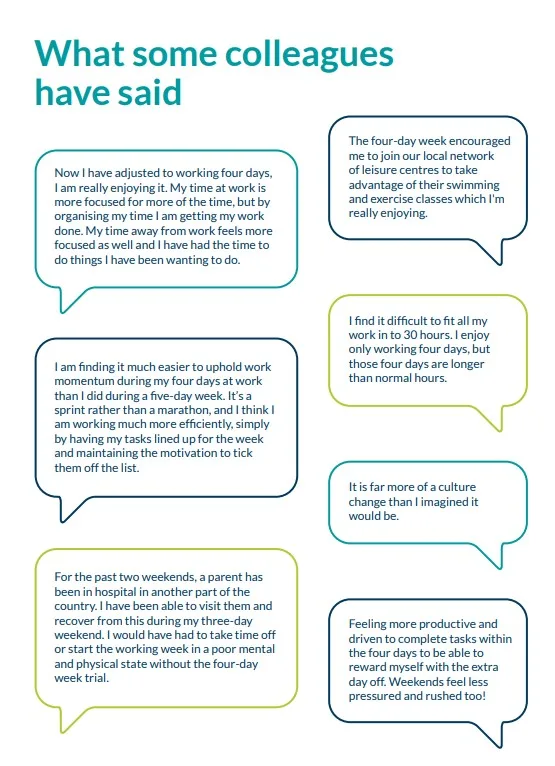 What some colleagues have said

Now I have adjusted to working four days, I am really enjoying it. My time at work is more focused for more of the time, but by organising my time I am getting my work done. My time away from work feels more focused as well and I have had the time to do things I have been wanting to do.

I am finding it much easier to uphold work momentum during my four days at work than I did during a five-day week. It's a sprint rather than a marathon, and I think I am working much more efficiently, simply by having my tasks lined up for the week and maintaining the motivation to tick them off the list.

For the past two weekends, a parent has been in hospital in another part of the country. I have been able to visit them and recover from this during my three-day weekend. I would have had to take time off or start the working week in a poor mental and physical state without the four-day week trial.

The four-day week encouraged me to join our local network of leisure centres to take advantage of their swimming and exercise classes which I'm really enjoying.

I find it difficult to fit all my work in to 30 hours. I enjoy only working four days, but those four days are longer than normal hours.

It is far more of a culture change than I imagined it would be.

Feeling more productive and driven to complete tasks within the four days to be able to reward myself with the extra day off. Weekends feel less pressured and rushed too!